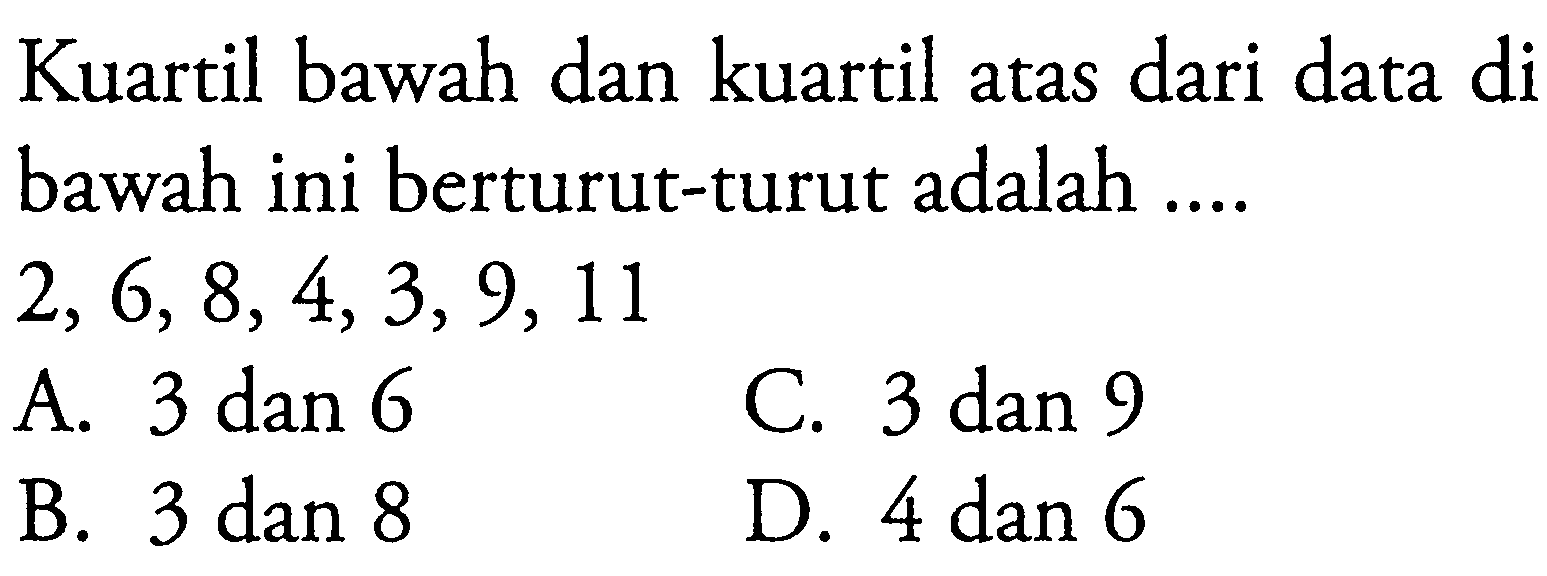 Kuartil bawah dan kuartil atas dari data di bawah ini berturut-turut adalah ....

2, 6, 8, 4, 3, 9, 11

A. 3 dan 6
B. 3 dan 8
C. 3 dan 9
D. 4 dan 6